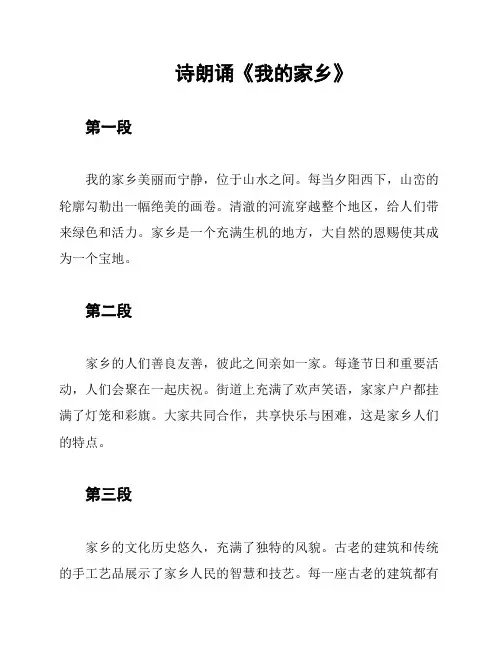 诗朗诵《我的家乡》

第一段

我的家乡美丽而宁静，位于山水之间。每当夕阳西下，山峦的轮廓勾勒出一幅绝美的画卷。清澈的河流穿越整个地区，给人们带来绿色和活力。家乡是一个充满生机的地方，大自然的恩赐使其成为一个宝地。

第二段

家乡的人们善良友善，彼此之间亲如一家。每逢节日和重要活动，人们会聚在一起庆祝。街道上充满了欢声笑语，家家户户都挂满了灯笼和彩旗。大家共同合作，共享快乐与困难，这是家乡人们的特点。

第三段

家乡的文化历史悠久，充满了独特的风貌。古老的建筑和传统的手工艺品展示了家乡人民的智慧和技艺。每一座古老的建筑都有